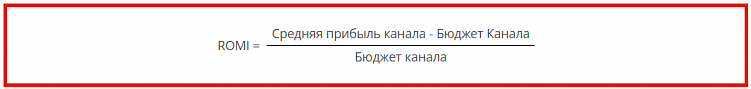 $ROMI = \frac{\text{Средняя прибыль канала - Бюджет Канала}}{\text{Бюджет канала}}$